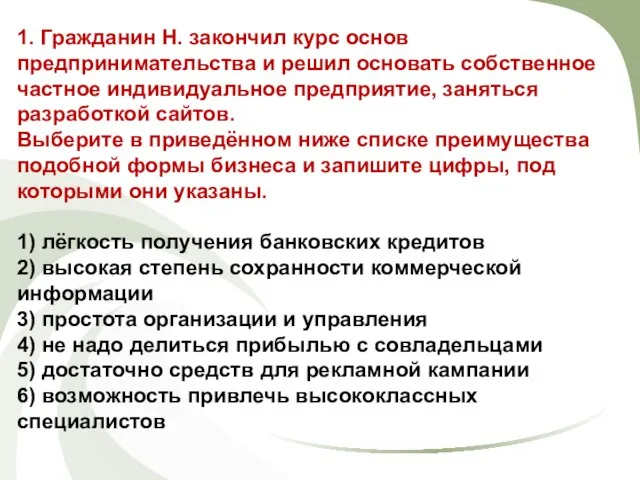 1. Гражданин Н. закончил курс основ предпринимательства и решил основать собственное частное индивидуальное предприятие, заняться разработкой сайтов.
Выберите в приведённом ниже списке преимущества подобной формы бизнеса и запишите цифры, под которыми они указаны.

1) лёгкость получения банковских кредитов
2) высокая степень сохранности коммерческой информации
3) простота организации и управления
4) не надо делиться прибылью с совладельцами
5) достаточно средств для рекламной кампании
6) возможность привлечь высококлассных специалистов